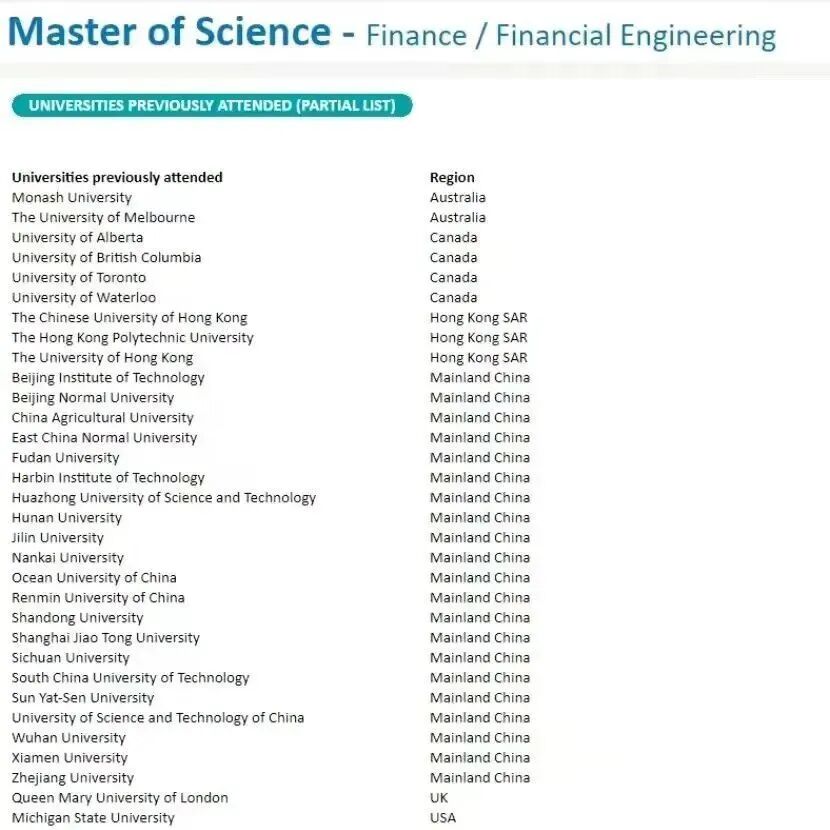 Master of Science - Finance / Financial Engineering

UNIVERSITIES PREVIOUSLY ATTENDED (PARTIAL LIST)

| Universities previously attended | Region |
|---|---|
| Monash University | Australia |
| The University of Melbourne | Australia |
| University of Alberta | Canada |
| University of British Columbia | Canada |
| University of Toronto | Canada |
| University of Waterloo | Canada |
| The Chinese University of Hong Kong | Hong Kong SAR |
| The Hong Kong Polytechnic University | Hong Kong SAR |
| The University of Hong Kong | Hong Kong SAR |
| Beijing Institute of Technology | Mainland China |
| Beijing Normal University | Mainland China |
| China Agricultural University | Mainland China |
| East China Normal University | Mainland China |
| Fudan University | Mainland China |
| Harbin Institute of Technology | Mainland China |
| Huazhong University of Science and Technology | Mainland China |
| Hunan University | Mainland China |
| Jilin University | Mainland China |
| Nankai University | Mainland China |
| Ocean University of China | Mainland China |
| Renmin University of China | Mainland China |
| Shandong University | Mainland China |
| Shanghai Jiao Tong University | Mainland China |
| Sichuan University | Mainland China |
| South China University of Technology | Mainland China |
| Sun Yat-Sen University | Mainland China |
| University of Science and Technology of China | Mainland China |
| Wuhan University | Mainland China |
| Xiamen University | Mainland China |
| Zhejiang University | Mainland China |
| Queen Mary University of London | UK |
| Michigan State University | USA |